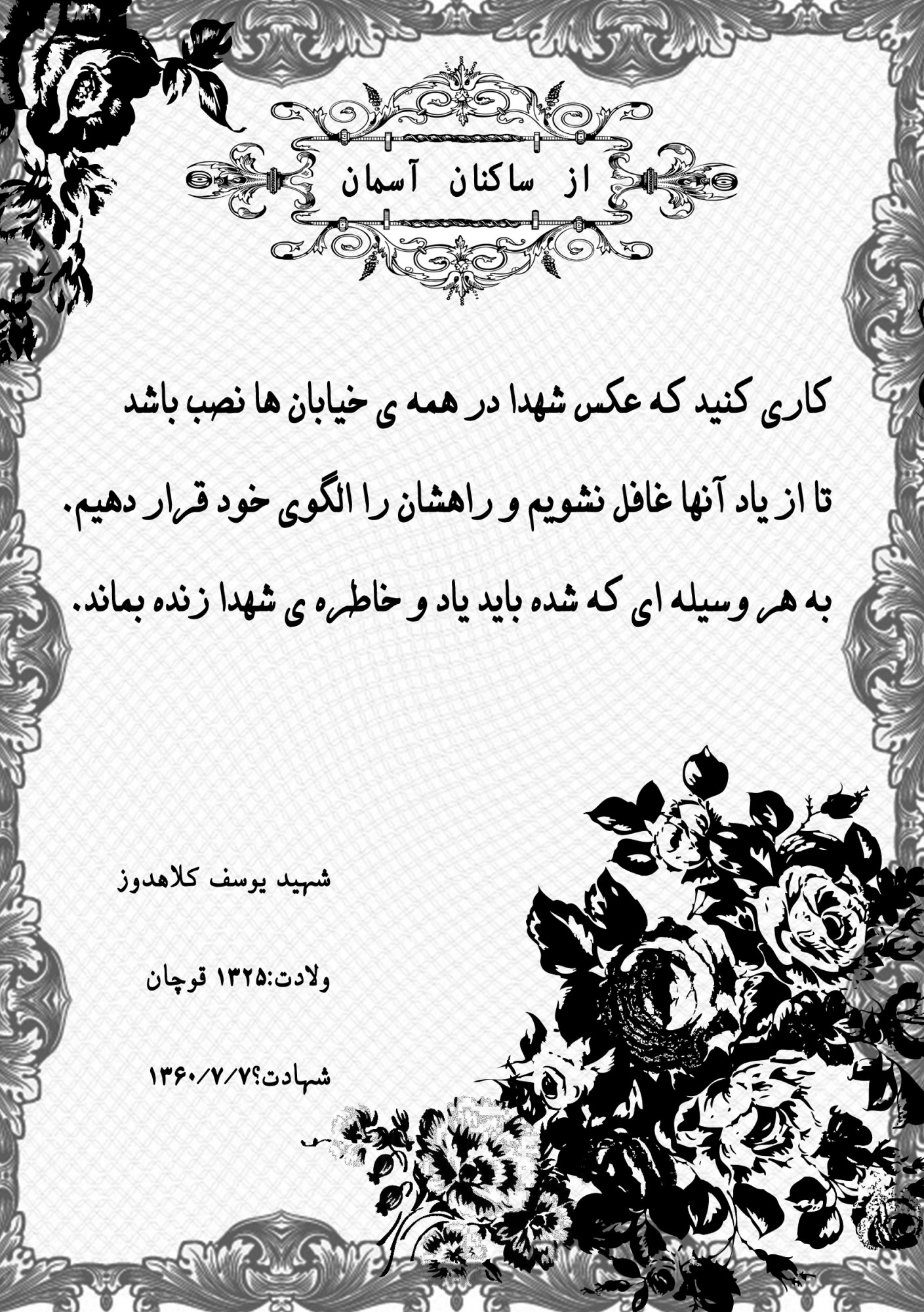 از ساکنان آسمان

کاری کنید که عکس شهدا در همه ی خیابان ها نصب باشد تا از یاد آنها غافل نشویم و راهشان را الگوی خود قرار دهیم. به هر وسیله ای که شده باید یاد و خاطره ی شهدا زنده بماند.

شهید یوسف کلاهدوز

ولادت:۱۳۲۵ قوچان

شهادت؟۱۳۶۰/۷/۷